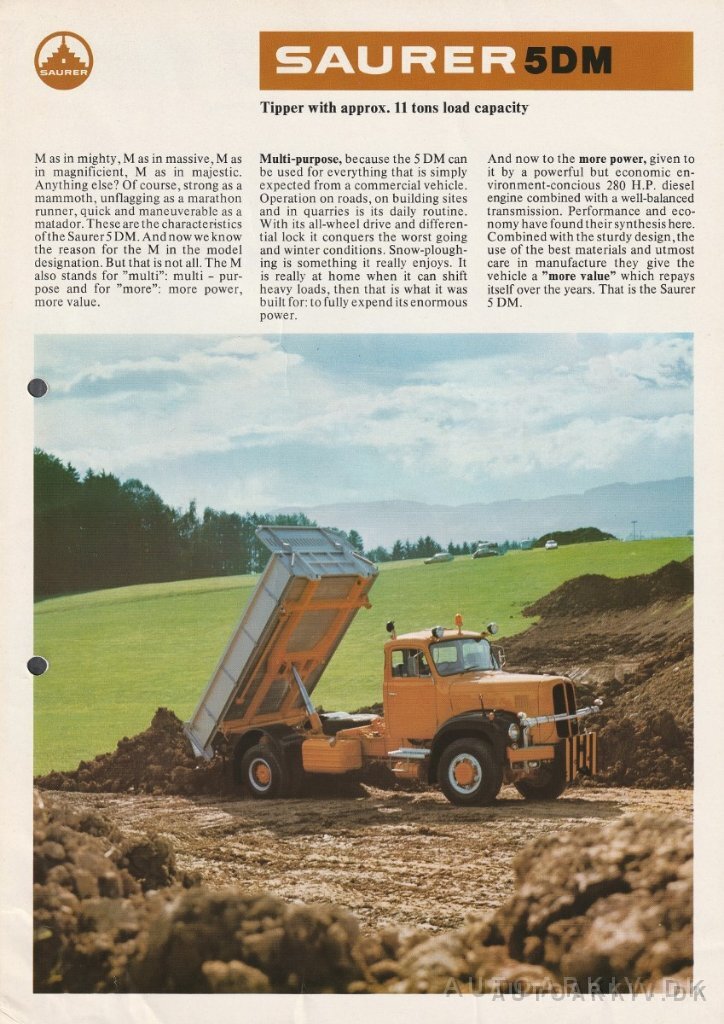 SAURER

SAURER 5DM

Tipper with approx. 11 tons load capacity

M as in mighty, M as in massive, M as in magnificient, M as in majestic. Anything else? Of course, strong as a mammoth, unflagging as a marathon runner, quick and maneuverable as a matador. These are the characteristics of the Saurer 5 DM. And now we know the reason for the M in the model designation. But that is not all. The M also stands for "multi": multi - purpose and for "more": more power, more value.

Multi-purpose, because the 5 DM can be used for everything that is simply expected from a commercial vehicle. Operation on roads, on building sites and in quarries is its daily routine. With its all-wheel drive and differential lock it conquers the worst going and winter conditions. Snow-ploughing is something it really enjoys. It is really at home when it can shift heavy loads, then that is what it was built for: to fully expend its enormous power.

And now to the more power, given to it by a powerful but economic environment-concious 280 H.P. diesel engine combined with a well-balanced transmission. Performance and economy have found their synthesis here. Combined with the sturdy design, the use of the best materials and utmost care in manufacture they give the vehicle a "more value" which repays itself over the years. That is the Saurer 5 DM.

AUTOARKIV.DK